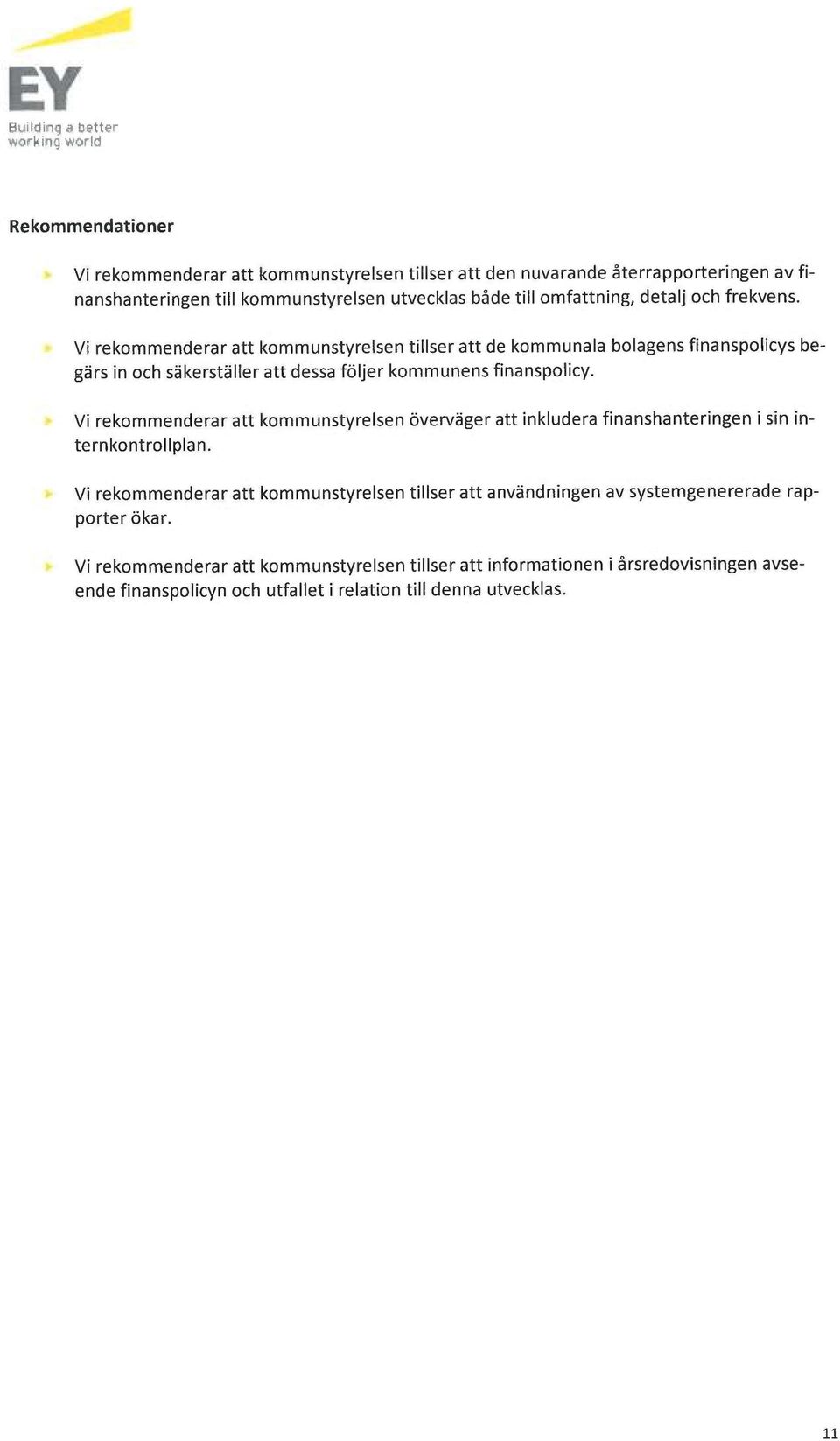 EY
Building a better working world

Rekommendationer

Vi rekommenderar att kommunstyrelsen tillser att den nuvarande återrapporteringen av finanshanteringen till kommunstyrelsen utvecklas både till omfattning, detalj och frekvens.

Vi rekommenderar att kommunstyrelsen tillser att de kommunala bolagens finanspolicys begärs in och säkerställer att dessa följer kommunens finanspolicy.

Vi rekommenderar att kommunstyrelsen överväger att inkludera finanshanteringen i sin internkontrollplan.

Vi rekommenderar att kommunstyrelsen tillser att användningen av systemgenererade rapporter ökar.

Vi rekommenderar att kommunstyrelsen tillser att informationen i årsredovisningen avseende finanspolicyn och utfallet i relation till denna utvecklas.

11